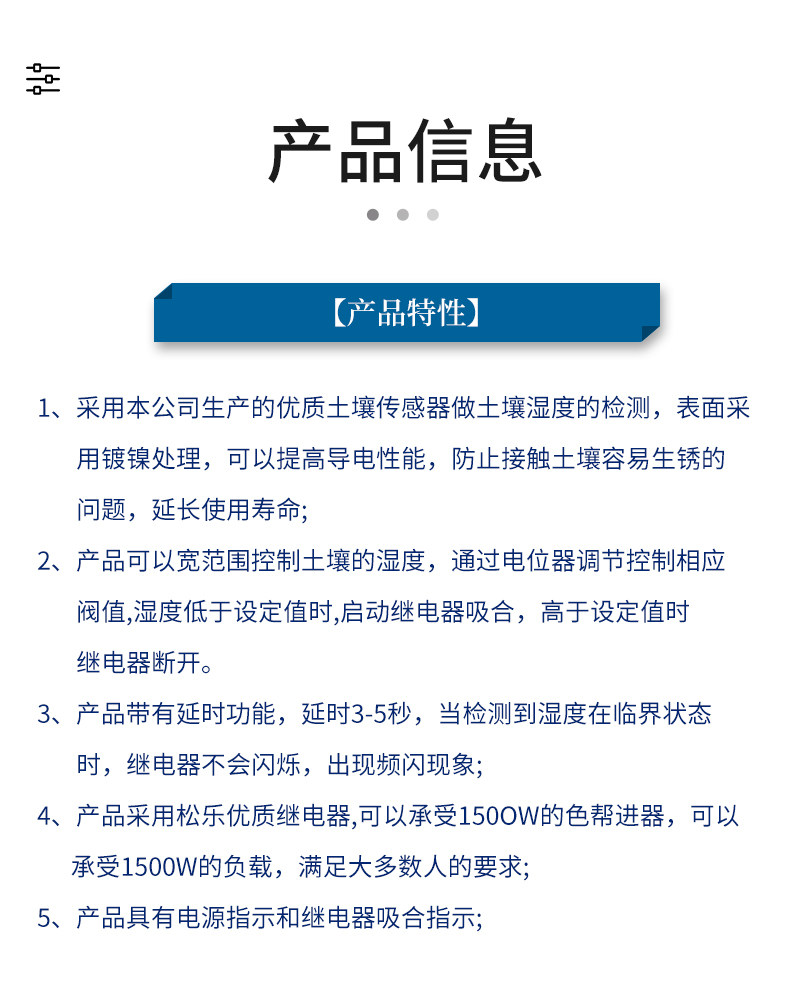 产品信息

【产品特性】

1、采用本公司生产的优质土壤传感器做土壤湿度的检测，表面采用镀镍处理，可以提高导电性能，防止接触土壤容易生锈的问题，延长使用寿命;

2、产品可以宽范围控制土壤的湿度，通过电位器调节控制相应阀值,湿度低于设定值时,启动继电器吸合，高于设定值时继电器断开。

3、产品带有延时功能，延时3-5秒，当检测到湿度在临界状态时，继电器不会闪烁，出现频闪现象;

4、产品采用松乐优质继电器,可以承受150OW的色帮进器，可以承受1500W的负载，满足大多数人的要求;

5、产品具有电源指示和继电器吸合指示;